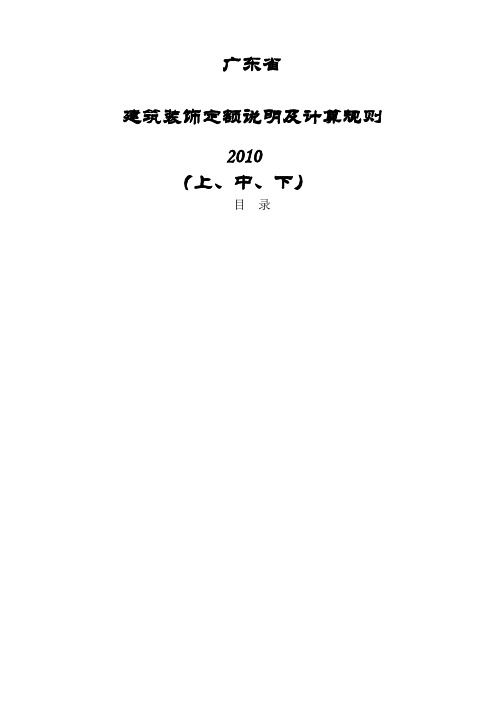 广东省

建筑装饰定额说明及计算规则

2010

（上、中、下）

目 录